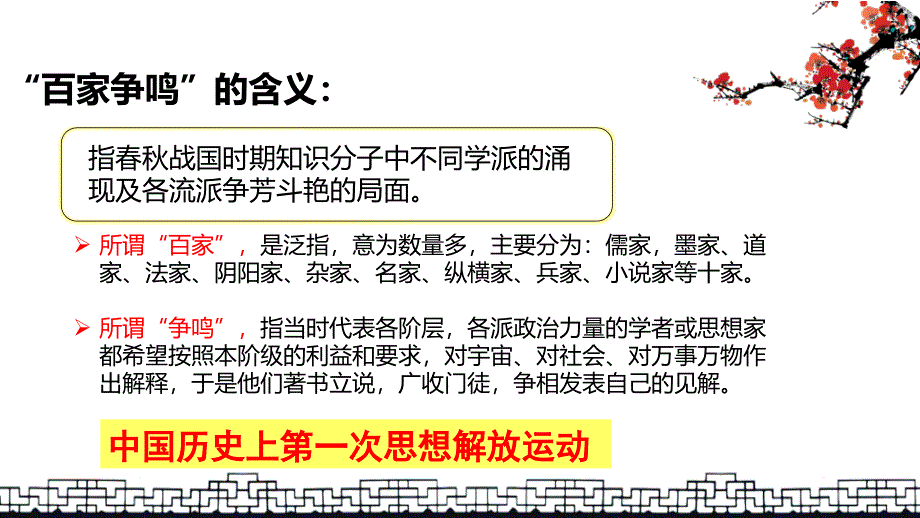 “百家争鸣”的含义：

指春秋战国时期知识分子中不同学派的涌现及各流派争芳斗艳的局面。

➢ 所谓“百家”，是泛指，意为数量多，主要分为：儒家，墨家、道家、法家、阴阳家、杂家、名家、纵横家、兵家、小说家等十家。

➢ 所谓“争鸣”，指当时代表各阶层，各派政治力量的学者或思想家都希望按照本阶级的利益和要求，对宇宙、对社会、对万事万物作出解释，于是他们著书立说，广收门徒，争相发表自己的见解。

中国历史上第一次思想解放运动